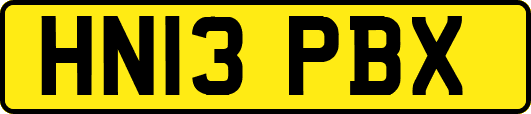 HN13 PBX